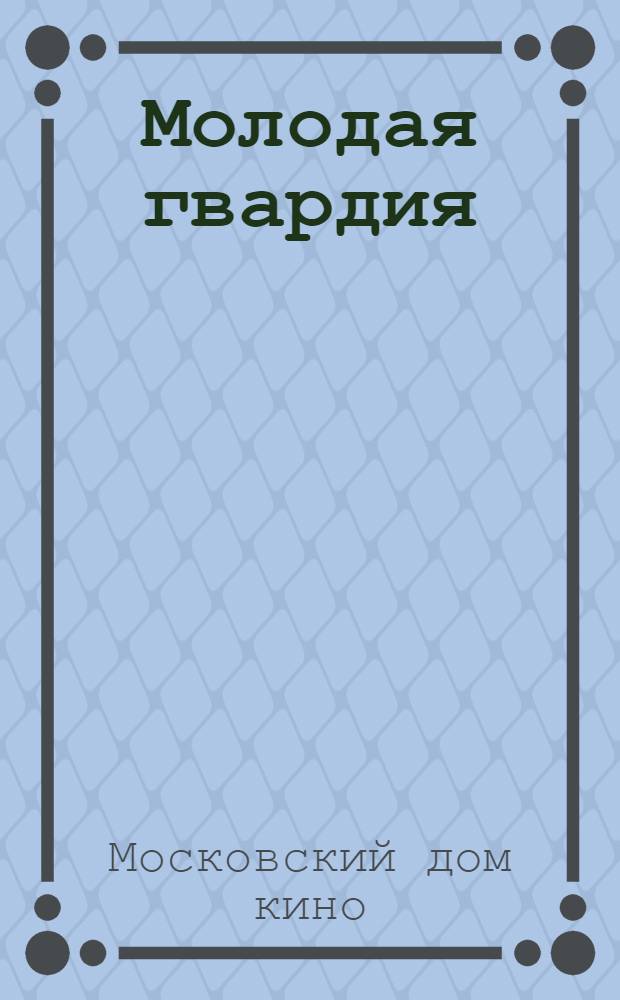 Молодая гвардия

Московский дом кино